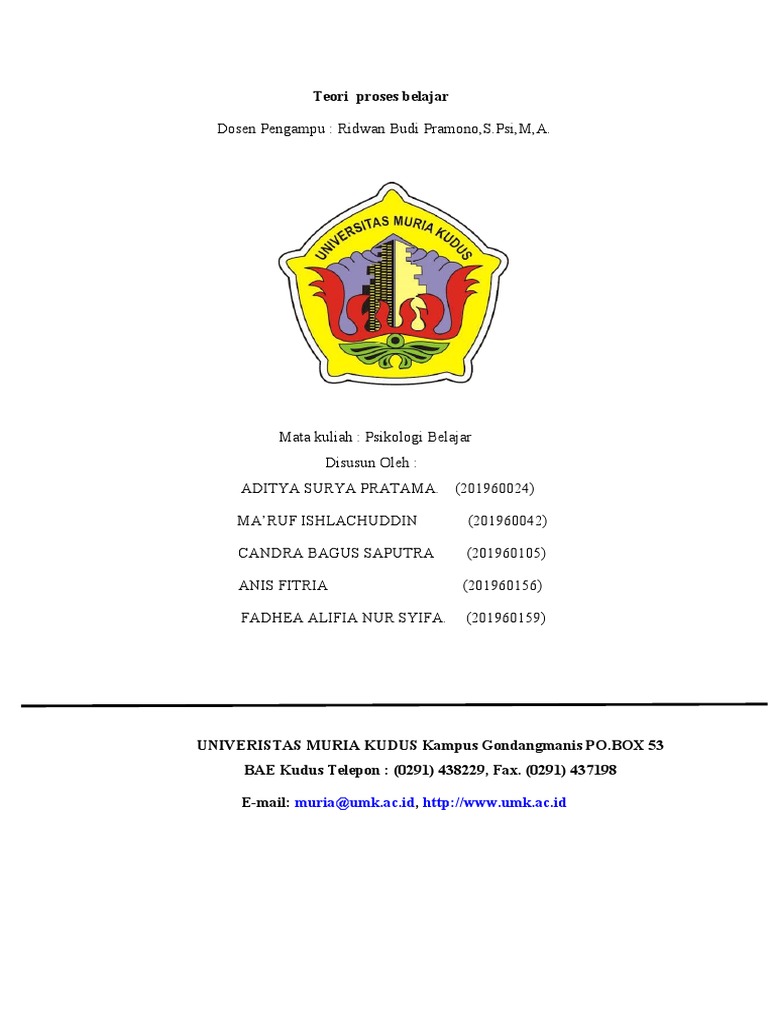 Teori proses belajar

Dosen Pengampu : Ridwan Budi Pramono,S.Psi,M,A.

UNIVERSITAS MURIA KUDUS

Mata kuliah : Psikologi Belajar

Disusun Oleh :

ADITYA SURYA PRATAMA. (201960024)

MA'RUF ISHLACHUDDIN (201960042)

CANDRA BAGUS SAPUTRA (201960105)

ANIS FITRIA (201960156)

FADHEA ALIFIA NUR SYIFA. (201960159)

UNIVERISTAS MURIA KUDUS Kampus Gondangmanis PO.BOX 53

BAE Kudus Telepon : (0291) 438229, Fax. (0291) 437198

E-mail: muria@umk.ac.id, http://www.umk.ac.id